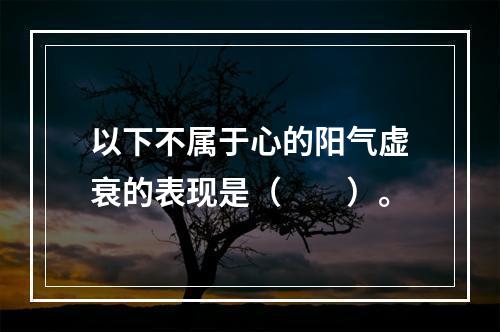 以下不属于心的阳气虚衰的表现是（　　）。